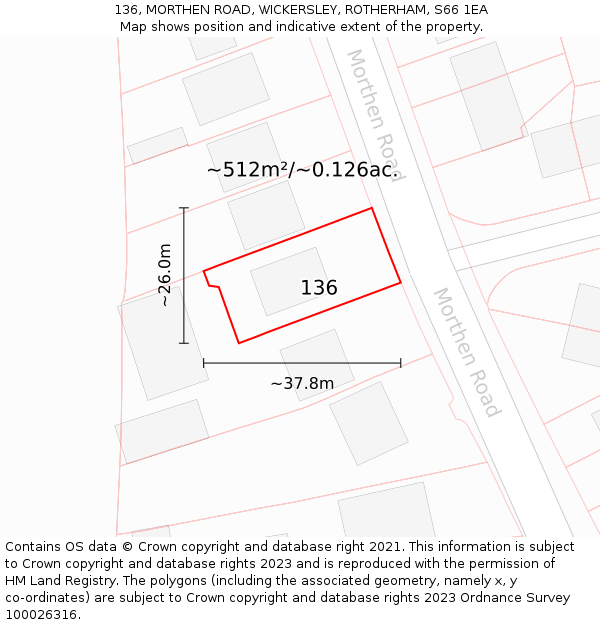 136, MORTHEN ROAD, WICKERSLEY, ROTHERHAM, S66 1EA
Map shows position and indicative extent of the property.

Morthen Road

~512m²/~0.126ac.

~26.0m

136

Morthen Road

~37.8m

Contains OS data © Crown copyright and database right 2021. This information is subject to Crown copyright and database rights 2023 and is reproduced with the permission of HM Land Registry. The polygons (including the associated geometry, namely x, y co-ordinates) are subject to Crown copyright and database rights 2023 Ordnance Survey 100026316.